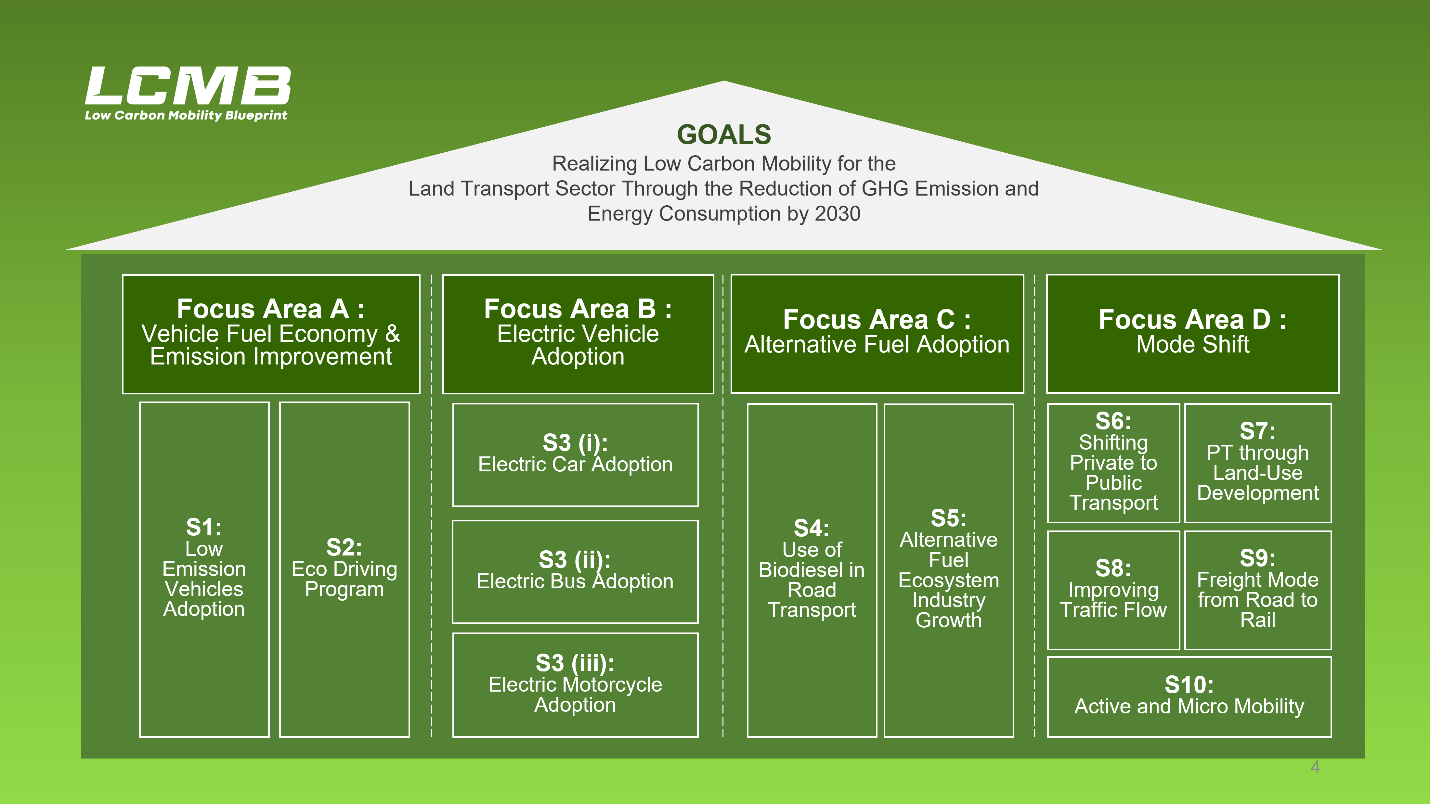 LCMB
Low Carbon Mobility Blueprint

GOALS
Realizing Low Carbon Mobility for the Land Transport Sector Through the Reduction of GHG Emission and Energy Consumption by 2030

Focus Area A :
Vehicle Fuel Economy & Emission Improvement

S1:
Low Emission Vehicles Adoption

S2:
Eco Driving Program

Focus Area B :
Electric Vehicle Adoption

S3 (i):
Electric Car Adoption

S3 (ii):
Electric Bus Adoption

S3 (iii):
Electric Motorcycle Adoption

Focus Area C :
Alternative Fuel Adoption

S4:
Use of Biodiesel in Road Transport

S5:
Alternative Fuel Ecosystem Industry Growth

Focus Area D :
Mode Shift

S6:
Shifting Private to Public Transport

S7:
PT through Land-Use Development

S8:
Improving Traffic Flow

S9:
Freight Mode from Road to Rail

S10:
Active and Micro Mobility

4